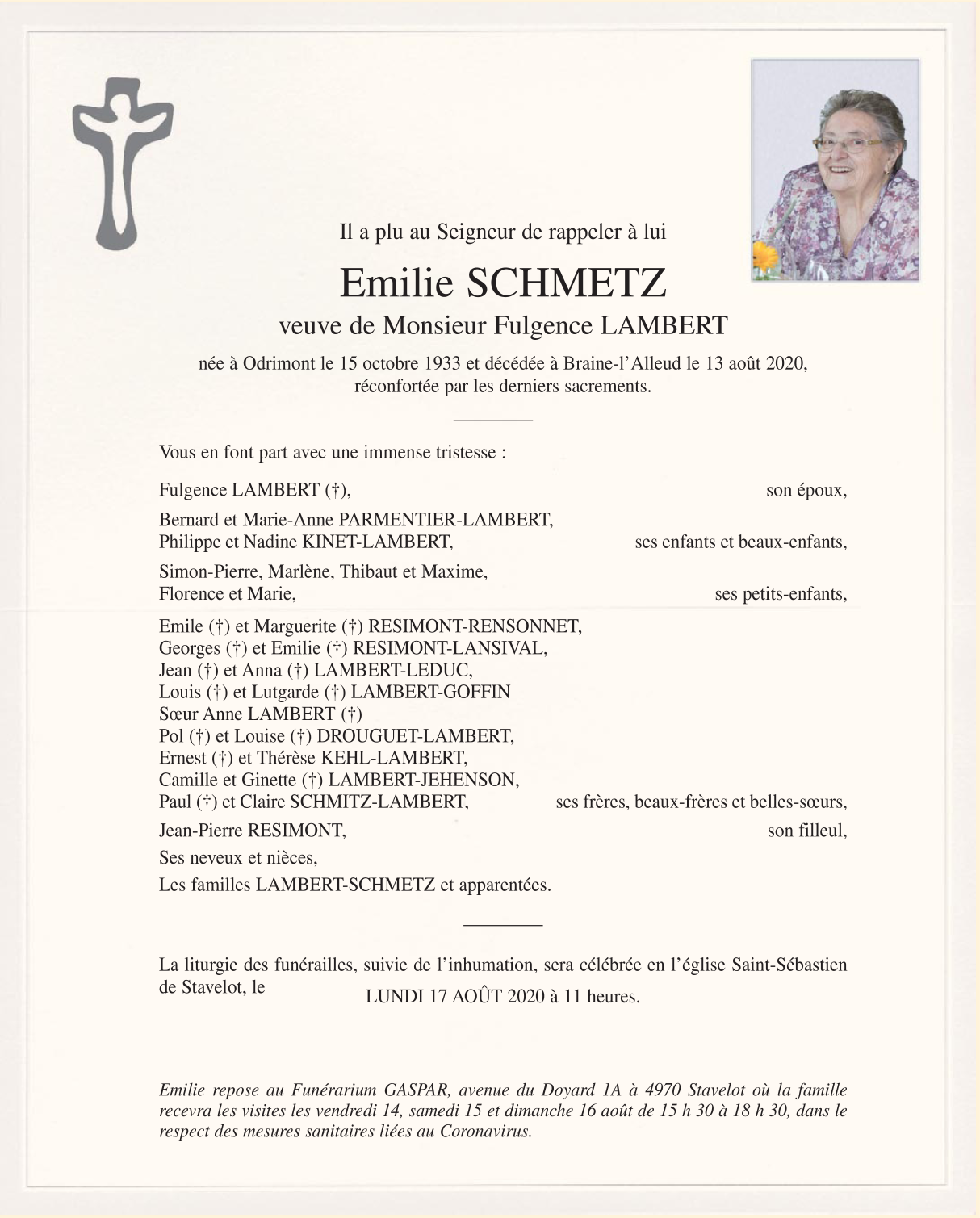 Il a plu au Seigneur de rappeler à lui

Emilie SCHMETZ

veuve de Monsieur Fulgence LAMBERT

née à Odrimont le 15 octobre 1933 et décédée à Braine-l'Alleud le 13 août 2020, réconfortée par les derniers sacrements.

Vous en font part avec une immense tristesse :

Fulgence LAMBERT (†), son époux,

Bernard et Marie-Anne PARMENTIER-LAMBERT,
Philippe et Nadine KINET-LAMBERT, ses enfants et beaux-enfants,

Simon-Pierre, Marlène, Thibaut et Maxime,
Florence et Marie, ses petits-enfants,

Emile (†) et Marguerite (†) RESIMONT-RENSONNET,
Georges (†) et Emilie (†) RESIMONT-LANSIVAL,
Jean (†) et Anna (†) LAMBERT-LEDUC,
Louis (†) et Lutgarde (†) LAMBERT-GOFFIN
Sœur Anne LAMBERT (†)
Pol (†) et Louise (†) DROUGUET-LAMBERT,
Ernest (†) et Thérèse KEHL-LAMBERT,
Camille et Ginette (†) LAMBERT-JEHENSON,
Paul (†) et Claire SCHMITZ-LAMBERT, ses frères, beaux-frères et belles-sœurs,

Jean-Pierre RESIMONT, son filleul,

Ses neveux et nièces,

Les familles LAMBERT-SCHMETZ et apparentées.

La liturgie des funérailles, suivie de l'inhumation, sera célébrée en l'église Saint-Sébastien de Stavelot, le LUNDI 17 AOÛT 2020 à 11 heures.

Emilie repose au Funérarium GASPAR, avenue du Doyard 1A à 4970 Stavelot où la famille recevra les visites les vendredi 14, samedi 15 et dimanche 16 août de 15 h 30 à 18 h 30, dans le respect des mesures sanitaires liées au Coronavirus.